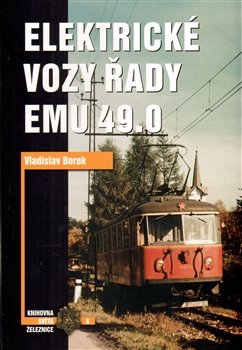 ELEKTRICKÉ VOZY ŘADY EMU 49.0

Vladislav Borek

KNIHOVNA SVĚTA ŽELEZNICE

8